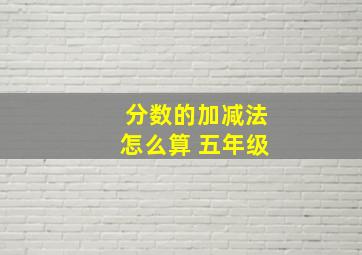 分数的加减法
怎么算 五年级